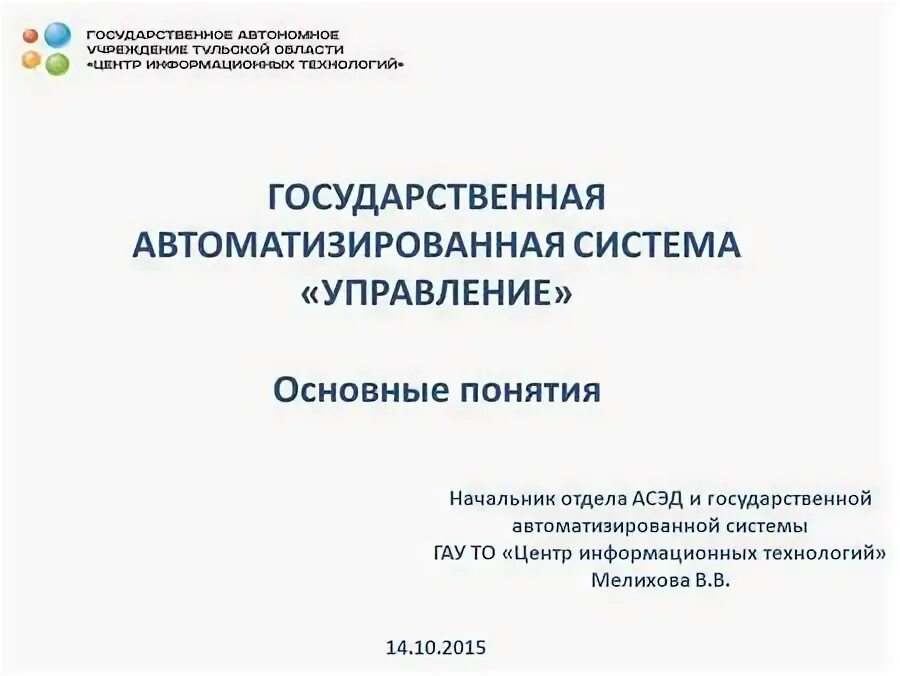 ГОСУДАРСТВЕННОЕ АВТОНОМНОЕ
УЧРЕЖДЕНИЕ ТУЛЬСКОЙ ОБЛАСТИ
«ЦЕНТР ИНФОРМАЦИОННЫХ ТЕХНОЛОГИЙ»

ГОСУДАРСТВЕННАЯ АВТОМАТИЗИРОВАННАЯ СИСТЕМА «УПРАВЛЕНИЕ»

Основные понятия

Начальник отдела АСЭД и государственной автоматизированной системы ГАУ ТО «Центр информационных технологий» Мелихова В.В.

14.10.2015